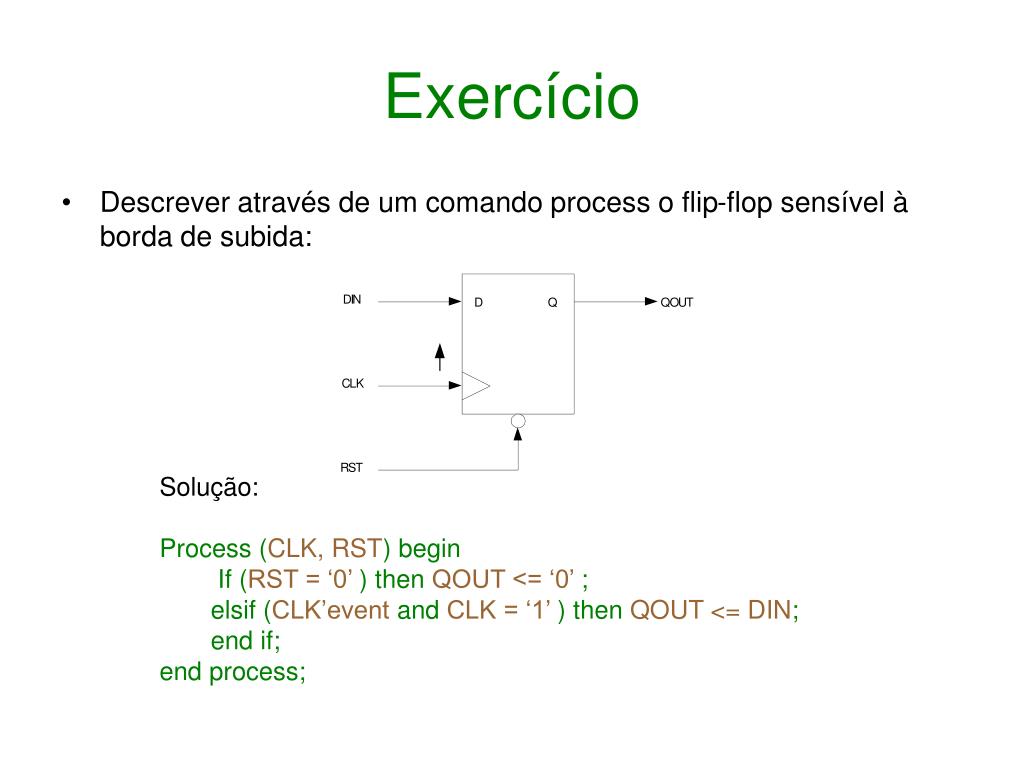 Exercício

• Descrever através de um comando process o flip-flop sensível à borda de subida:

DIN
D
Q
QOUT
CLK
RST

Solução:

Process (CLK, RST) begin
If (RST = ‘0’ ) then QOUT <= ‘0’ ;
elsif (CLK’event and CLK = ‘1’ ) then QOUT <= DIN;
end if;
end process;